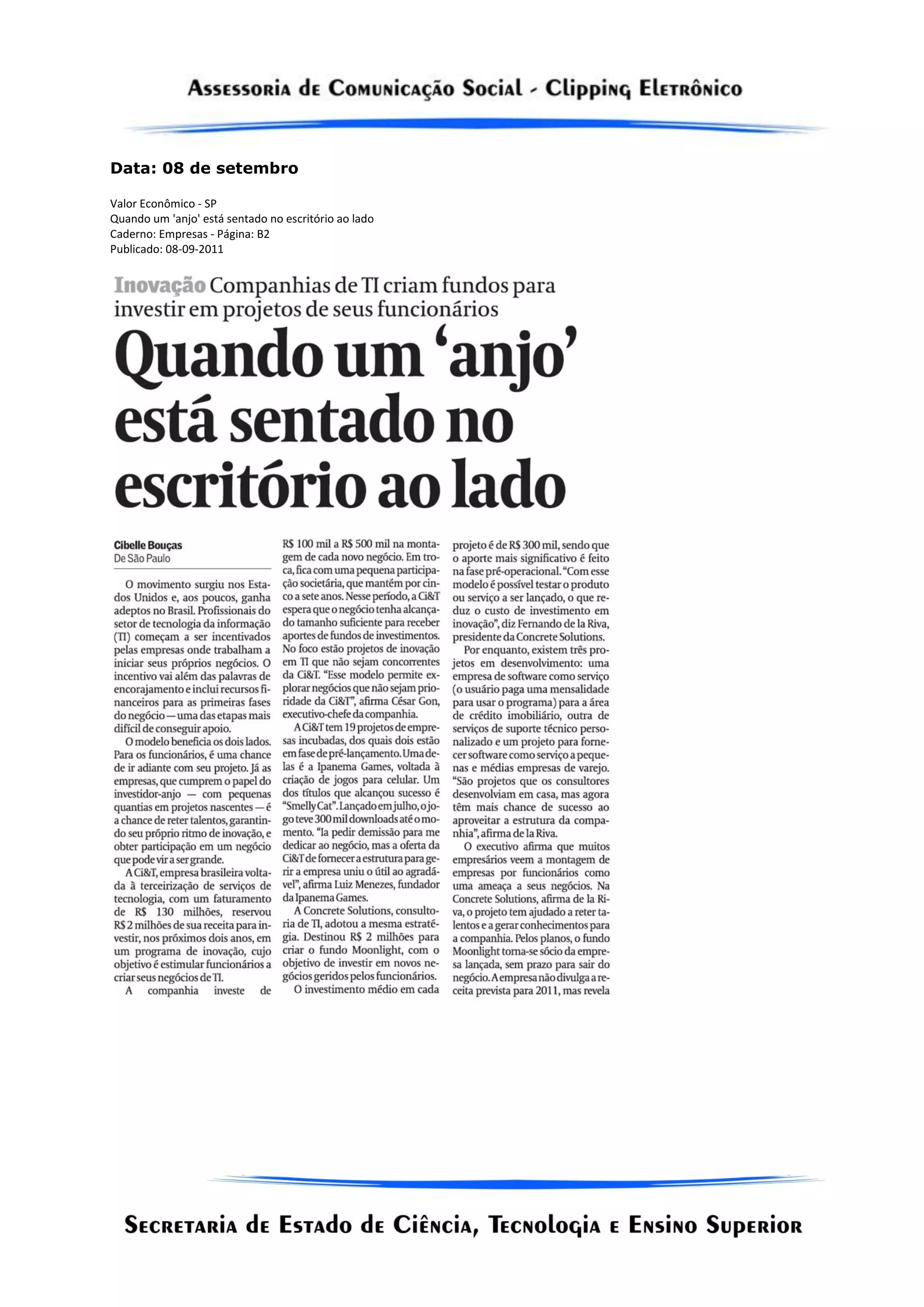 Assessoria de Comunicação Social - Clipping Eletrônico

Data: 08 de setembro

Valor Econômico - SP
Quando um 'anjo' está sentado no escritório ao lado
Caderno: Empresas - Página: B2
Publicado: 08-09-2011

Inovação Companhias de TI criam fundos para investir em projetos de seus funcionários

Quando um 'anjo' está sentado no escritório ao lado

Cibelle Bouças
De São Paulo

O movimento surgiu nos Estados Unidos e, aos poucos, ganha adeptos no Brasil. Profissionais do setor de tecnologia da informação (TI) começam a ser incentivados pelas empresas onde trabalham a iniciar seus próprios negócios. O incentivo vai além das palavras de encorajamento e inclui recursos financeiros para as primeiras fases do negócio — uma das etapas mais difícil de conseguir apoio.

O modelo beneficia os dois lados. Para os funcionários, é uma chance de ir adiante com seu projeto. Já as empresas, que cumprem o papel do investidor-anjo — com pequenas quantias em projetos nascentes — é a chance de reter talentos, garantindo seu próprio ritmo de inovação, e obter participação em um negócio que pode vir a ser grande.

A Ci&T, empresa brasileira voltada à terceirização de serviços de tecnologia, com um faturamento de R$ 130 milhões, reservou R$ 2 milhões de sua receita para investir, nos próximos dois anos, em um programa de inovação, cujo objetivo é estimular funcionários a criar seus negócios de TI.

A companhia investe de R$ 100 mil a R$ 500 mil na montagem de cada novo negócio. Em troca, fica com uma pequena participação societária, que mantém por cinco a sete anos. Nesse período, a Ci&T espera que o negócio tenha alcançado tamanho suficiente para receber aportes de fundos de investimentos. No foco estão projetos de inovação em TI que não sejam concorrentes da Ci&T. "Esse modelo permite explorar negócios que não sejam prioridade da Ci&T", afirma César Gon, executivo-chefe da companhia.

A Ci&T tem 19 projetos de empresas incubadas, dos quais dois estão em fase de pré-lançamento. Uma delas é a Ipanema Games, voltada à criação de jogos para celular. Um dos títulos que alcançou sucesso é "Smelly Cat". Lançado em julho, o jogo teve 300 mil downloads até o momento. "Ia pedir demissão para me dedicar ao negócio, mas a oferta da Ci&T de fornecer a estrutura para gerir a empresa uniu o útil ao agradável", afirma Luiz Menezes, fundador da Ipanema Games.

A Concrete Solutions, consultoria de TI, adotou a mesma estratégia. Destinou R$ 2 milhões para criar o fundo Moonlight, com o objetivo de investir em novos negócios geridos pelos funcionários.

O investimento médio em cada projeto é de R$ 300 mil, sendo que o aporte mais significativo é feito na fase pré-operacional. "Com esse modelo é possível testar o produto ou serviço a ser lançado, o que reduz o custo de investimento em inovação", diz Fernando de la Riva, presidente da Concrete Solutions.

Por enquanto, existem três projetos em desenvolvimento: uma empresa de software como serviço (o usuário paga uma mensalidade para usar o programa) para a área de crédito imobiliário, outra de serviços de suporte técnico personalizado e um projeto para fornecer software como serviço a pequenas e médias empresas de varejo. "São projetos que os consultores desenvolviam em casa, mas agora têm mais chance de sucesso ao aproveitar a estrutura da companhia", afirma de la Riva.

O executivo afirma que muitos empresários veem a montagem de empresas por funcionários como uma ameaça a seus negócios. Na Concrete Solutions, afirma de la Riva, o projeto tem ajudado a reter talentos e a gerar conhecimentos para a companhia. Pelos planos, o fundo Moonlight torna-se sócio da empresa lançada, sem prazo para sair do negócio. A empresa não divulga a receita prevista para 2011, mas revela

Secretaria de Estado de Ciência, Tecnologia e Ensino Superior